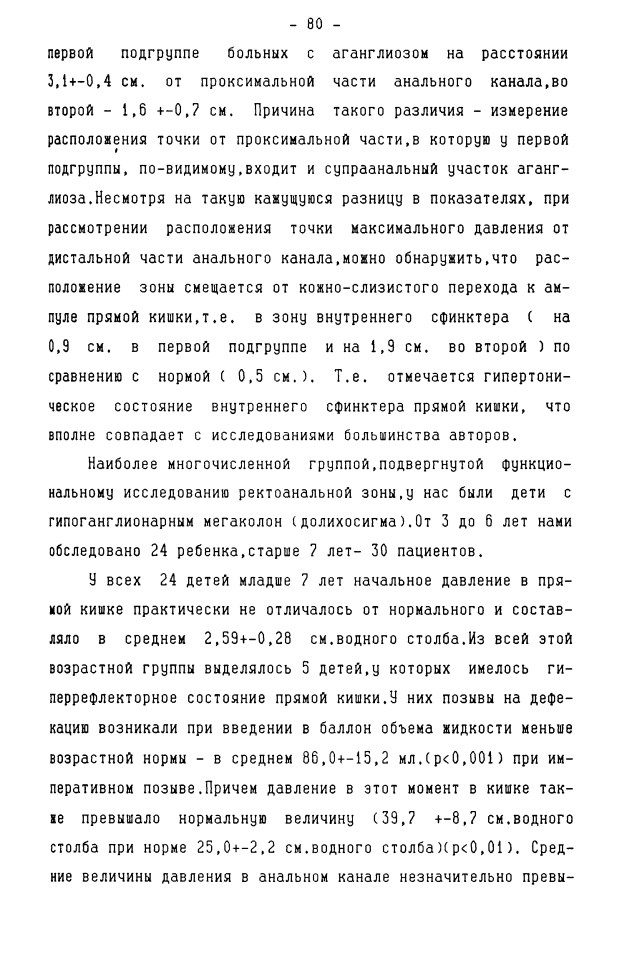 - 80 -

первой подгруппе больных с аганглиозом на расстоянии 3,1+-0,4 см. от проксимальной части анального канала,во второй - 1,6 +-0,7 см. Причина такого различия - измерение расположения точки от проксимальной части,в которую у первой подгруппы, по-видимому,входит и супраанальный участок аганглиоза.Несмотря на такую кажущуюся разницу в показателях, при рассмотрении расположения точки максимального давления от дистальной части анального канала,можно обнаружить,что расположение зоны смещается от кожно-слизистого перехода к ампуле прямой кишки,т.е. в зону внутреннего сфинктера ( на 0,9 см. в первой подгруппе и на 1,9 см. во второй ) по сравнению с нормой ( 0,5 см.). Т.е. отмечается гипертоническое состояние внутреннего сфинктера прямой кишки, что вполне совпадает с исследованиями большинства авторов.

Наиболее многочисленной группой,подвергнутой функциональному исследованию ректоанальной зоны,у нас были дети с гипоганглионарным мегаколон (долихосигма).От 3 до 6 лет нами обследовано 24 ребенка,старше 7 лет- 30 пациентов.

У всех 24 детей младше 7 лет начальное давление в прямой кишке практически не отличалось от нормального и составляло в среднем 2,59+-0,28 см.водного столба.Из всей этой возрастной группы выделялось 5 детей,у которых имелось гиперрефлекторное состояние прямой кишки.У них позывы на дефекацию возникали при введении в баллон объема жидкости меньше возрастной нормы - в среднем 86,0+-15,2 мл.(p<0,001) при императивном позыве.Причем давление в этот момент в кишке также превышало нормальную величину (39,7 +-8,7 см.водного столба при норме 25,0+-2,2 см.водного столба)(p<0,01). Средние величины давления в анальном канале незначительно превы-